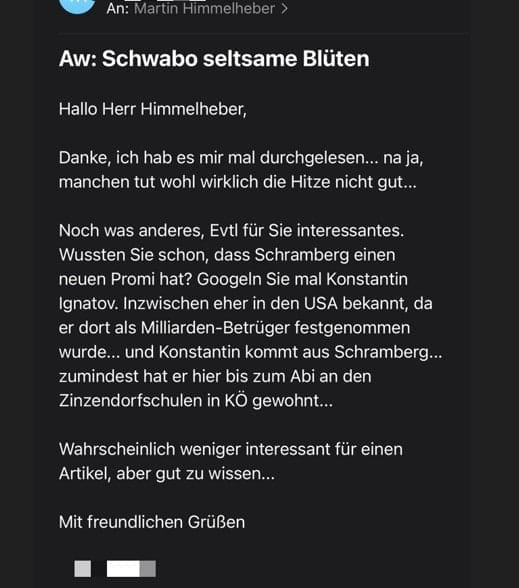 An: Martin Himmelheber >

Aw: Schwabo seltsame Blüten

Hallo Herr Himmelheber,

Danke, ich hab es mir mal durchgelesen... na ja, manchen tut wohl wirklich die Hitze nicht gut...

Noch was anderes, Evtl für Sie interessantes. Wussten Sie schon, dass Schramberg einen neuen Promi hat? Googeln Sie mal Konstantin Ignatov. Inzwischen eher in den USA bekannt, da er dort als Milliarden-Betrüger festgenommen wurde... und Konstantin kommt aus Schramberg... zumindest hat er hier bis zum Abi an den Zinzendorfschulen in KÖ gewohnt...

Wahrscheinlich weniger interessant für einen Artikel, aber gut zu wissen...

Mit freundlichen Grüßen